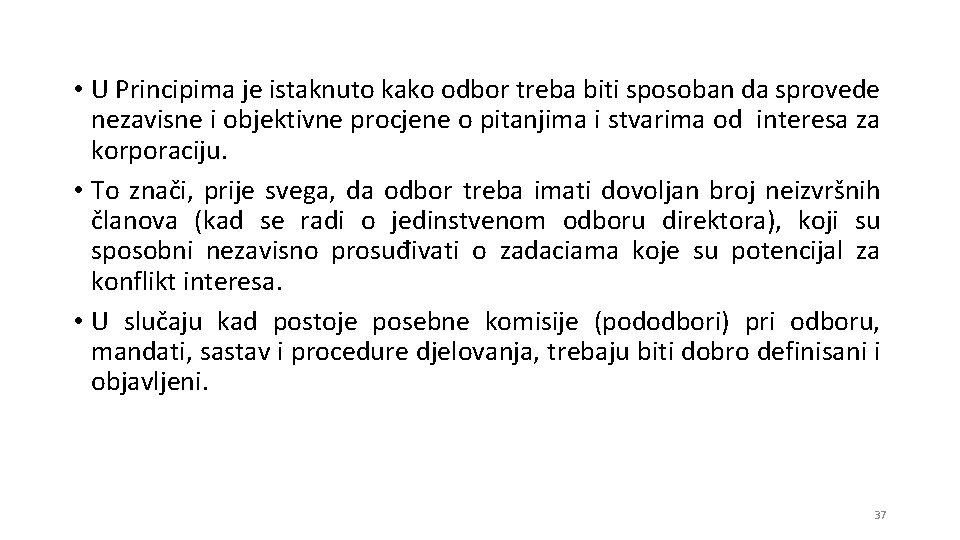 • U Principima je istaknuto kako odbor treba biti sposoban da sprovede nezavisne i objektivne procjene o pitanjima i stvarima od interesa za korporaciju.

• To znači, prije svega, da odbor treba imati dovoljan broj neizvršnih članova (kad se radi o jedinstvenom odboru direktora), koji su sposobni nezavisno prosuđivati o zadaciama koje su potencijal za konflikt interesa.

• U slučaju kad postoje posebne komisije (pododbori) pri odboru, mandati, sastav i procedure djelovanja, trebaju biti dobro definisani i objavljeni.

37